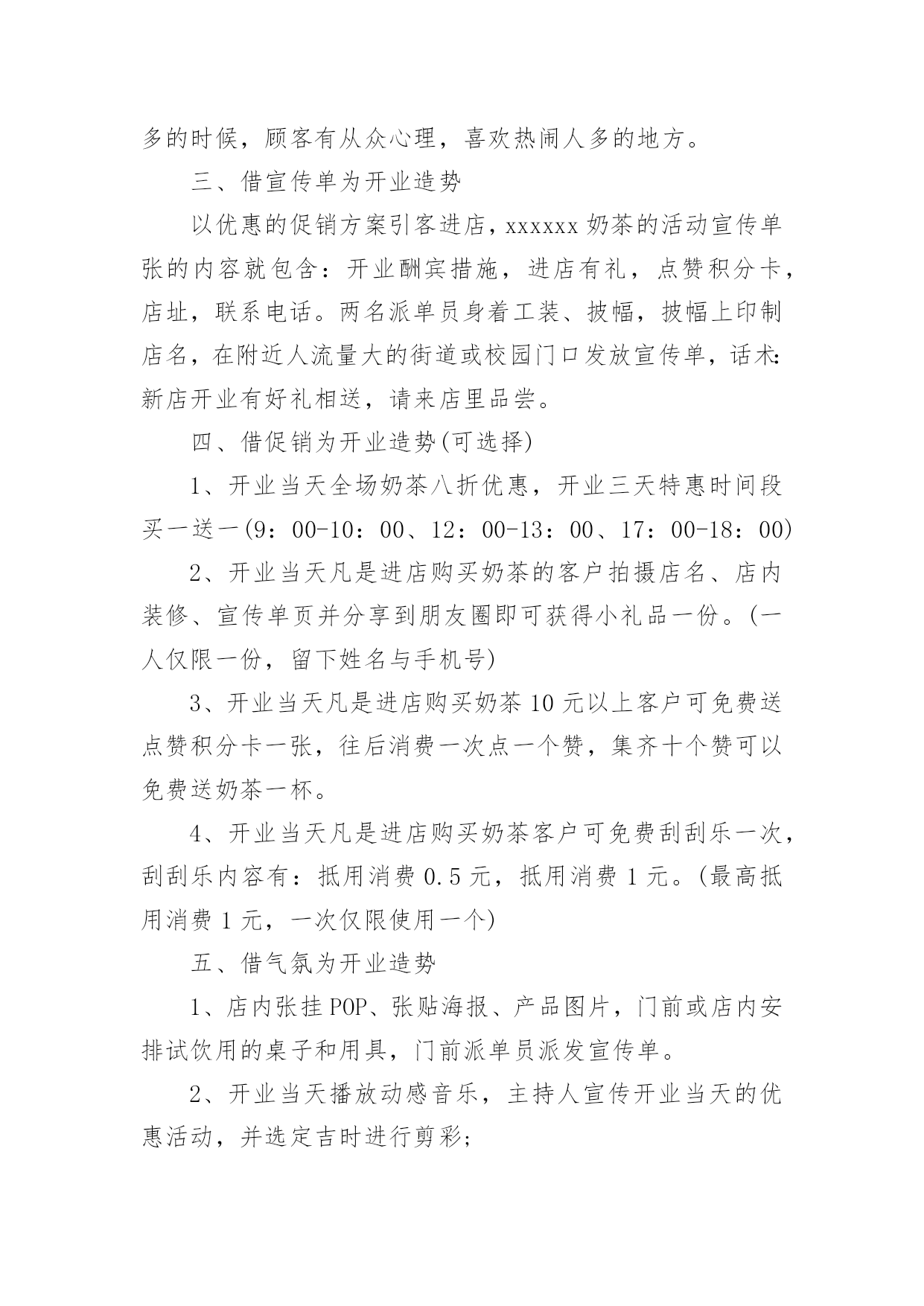 多的时候，顾客有从众心理，喜欢热闹人多的地方。

三、借宣传单为开业造势

以优惠的促销方案引客进店，xxxxxx 奶茶的活动宣传单张的内容就包含：开业酬宾措施，进店有礼，点赞积分卡，店址，联系电话。两名派单员身着工装、披幅，披幅上印制店名，在附近人流量大的街道或校园门口发放宣传单，话术：新店开业有好礼相送，请来店里品尝。

四、借促销为开业造势(可选择)

1、开业当天全场奶茶八折优惠，开业三天特惠时间段买一送一(9：00-10：00、12：00-13：00、17：00-18：00)

2、开业当天凡是进店购买奶茶的客户拍摄店名、店内装修、宣传单页并分享到朋友圈即可获得小礼品一份。(一人仅限一份，留下姓名与手机号)

3、开业当天凡是进店购买奶茶 10 元以上客户可免费送点赞积分卡一张，往后消费一次点一个赞，集齐十个赞可以免费送奶茶一杯。

4、开业当天凡是进店购买奶茶客户可免费刮刮乐一次，刮刮乐内容有：抵用消费 0.5 元，抵用消费 1 元。(最高抵用消费 1 元，一次仅限使用一个)

五、借气氛为开业造势

1、店内张挂 POP、张贴海报、产品图片，门前或店内安排试饮用的桌子和用具，门前派单员派发宣传单。

2、开业当天播放动感音乐，主持人宣传开业当天的优惠活动，并选定吉时进行剪彩;